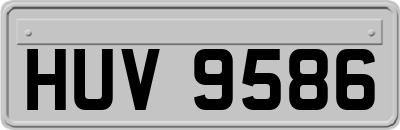 HUV 9586